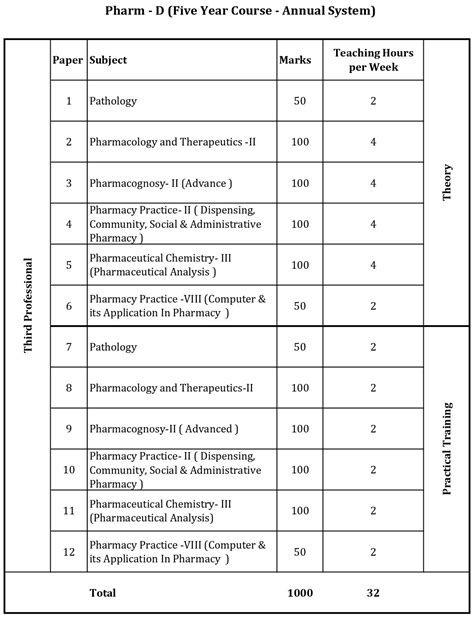 Pharm - D (Five Year Course - Annual System)

| | Paper | Subject | Marks | Teaching Hours per Week | |
|---|---|---|---|---|---|
| Third Professional | 1 | Pathology | 50 | 2 | Theory |
| | 2 | Pharmacology and Therapeutics -II | 100 | 4 | |
| | 3 | Pharmacognosy- II (Advance ) | 100 | 4 | |
| | 4 | Pharmacy Practice- II ( Dispensing, Community, Social & Administrative Pharmacy ) | 100 | 4 | |
| | 5 | Pharmaceutical Chemistry- III (Pharmaceutical Analysis ) | 100 | 4 | |
| | 6 | Pharmacy Practice -VIII (Computer & its Application In Pharmacy ) | 50 | 2 | |
| | 7 | Pathology | 50 | 2 | Practical Training |
| | 8 | Pharmacology and Therapeutics-II | 100 | 2 | |
| | 9 | Pharmacognosy-II ( Advanced ) | 100 | 2 | |
| | 10 | Pharmacy Practice- II ( Dispensing, Community, Social & Administrative Pharmacy ) | 100 | 2 | |
| | 11 | Pharmaceutical Chemistry- III (Pharmaceutical Analysis) | 100 | 2 | |
| | 12 | Pharmacy Practice -VIII (Computer & its Application In Pharmacy ) | 50 | 2 | |
| | | Total | 1000 | 32 | |